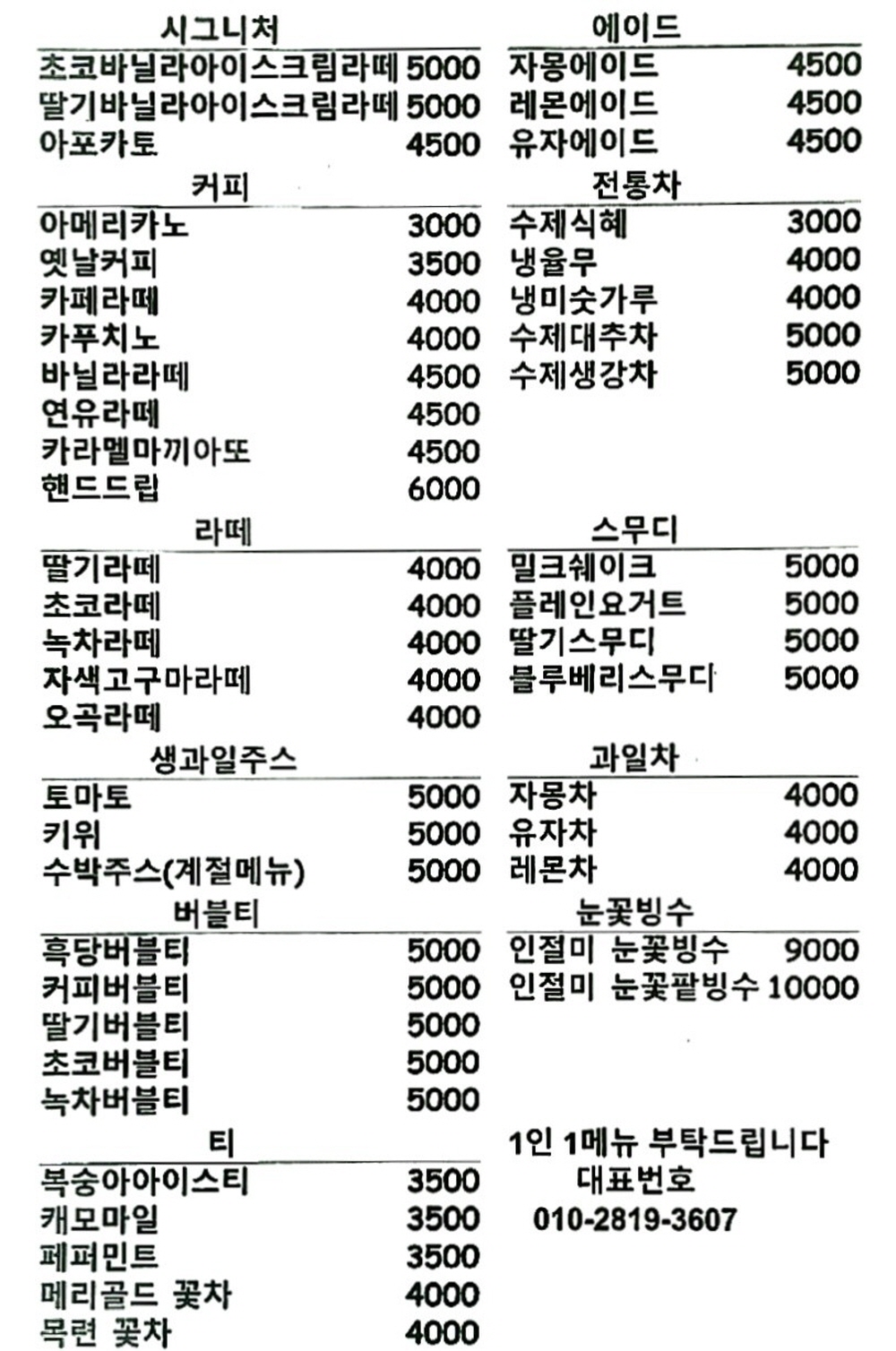 시그니처
초코바닐라아이스크림라떼 5000
딸기바닐라아이스크림라떼 5000
아포카토 4500

커피
아메리카노 3000
옛날커피 3500
카페라떼 4000
카푸치노 4000
바닐라라떼 4500
연유라떼 4500
카라멜마끼아또 4500
핸드드립 6000

라떼
딸기라떼 4000
초코라떼 4000
녹차라떼 4000
자색고구마라떼 4000
오곡라떼 4000

생과일주스
토마토 5000
키위 5000
수박주스(계절메뉴) 5000

버블티
흑당버블티 5000
커피버블티 5000
딸기버블티 5000
초코버블티 5000
녹차버블티 5000

티
복숭아아이스티 3500
캐모마일 3500
페퍼민트 3500
메리골드 꽃차 4000
목련 꽃차 4000

에이드
자몽에이드 4500
레몬에이드 4500
유자에이드 4500

전통차
수제식혜 3000
냉율무 4000
냉미숫가루 4000
수제대추차 5000
수제생강차 5000

스무디
밀크쉐이크 5000
플레인요거트 5000
딸기스무디 5000
블루베리스무디 5000

과일차
자몽차 4000
유자차 4000
레몬차 4000

눈꽃빙수
인절미 눈꽃빙수 9000
인절미 눈꽃팥빙수 10000

1인 1메뉴 부탁드립니다
대표번호
010-2819-3607